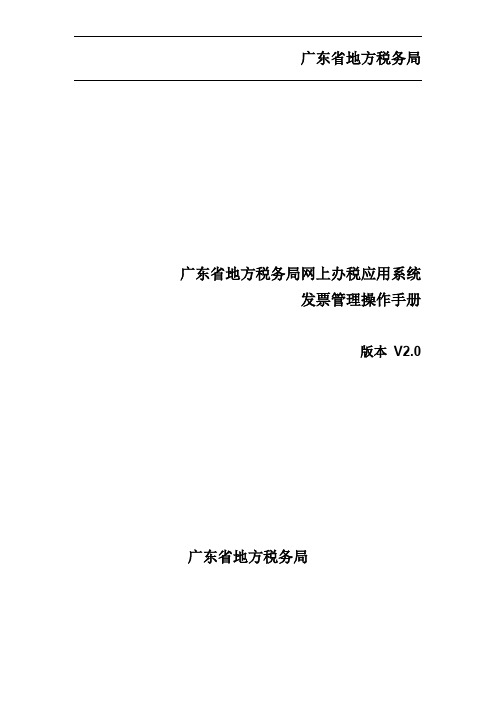 广东省地方税务局

广东省地方税务局网上办税应用系统
发票管理操作手册

版本 V2.0

广东省地方税务局